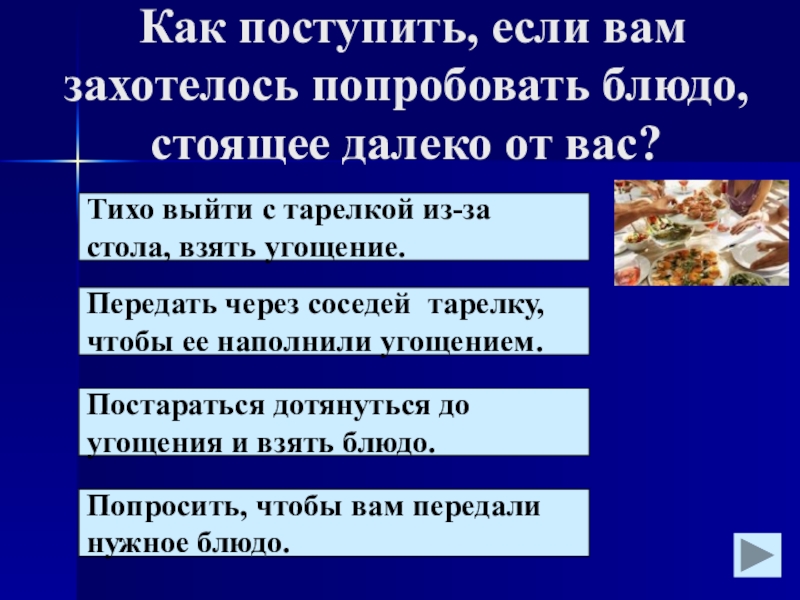 Как поступить, если вам захотелось попробовать блюдо, стоящее далеко от вас?

Тихо выйти с тарелкой из-за стола, взять угощение.

Передать через соседей  тарелку, чтобы ее наполнили угощением.

Постараться дотянуться до угощения и взять блюдо.

Попросить, чтобы вам передали нужное блюдо.